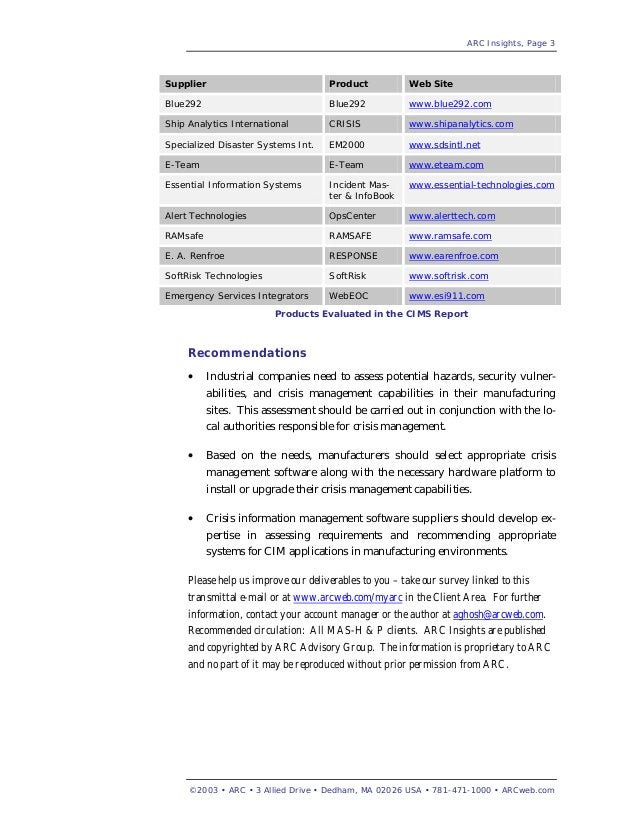 ARC Insights, Page 3

| Supplier | Product | Web Site |
|---|---|---|
| Blue292 | Blue292 | www.blue292.com |
| Ship Analytics International | CRISIS | www.shipanalytics.com |
| Specialized Disaster Systems Int. | EM2000 | www.sdsintl.net |
| E-Team | E-Team | www.eteam.com |
| Essential Information Systems | Incident Master & InfoBook | www.essential-technologies.com |
| Alert Technologies | OpsCenter | www.alerttech.com |
| RAMsafe | RAMSAFE | www.ramsafe.com |
| E. A. Renfroe | RESPONSE | www.earenfroe.com |
| SoftRisk Technologies | SoftRisk | www.softrisk.com |
| Emergency Services Integrators | WebEOC | www.esi911.com |

Products Evaluated in the CIMS Report

Recommendations

• Industrial companies need to assess potential hazards, security vulnerabilities, and crisis management capabilities in their manufacturing sites. This assessment should be carried out in conjunction with the local authorities responsible for crisis management.

• Based on the needs, manufacturers should select appropriate crisis management software along with the necessary hardware platform to install or upgrade their crisis management capabilities.

• Crisis information management software suppliers should develop expertise in assessing requirements and recommending appropriate systems for CIM applications in manufacturing environments.

Please help us improve our deliverables to you – take our survey linked to this transmittal e-mail or at www.arcweb.com/myarc in the Client Area. For further information, contact your account manager or the author at aghosh@arcweb.com. Recommended circulation: All MAS-H & P clients. ARC Insights are published and copyrighted by ARC Advisory Group. The information is proprietary to ARC and no part of it may be reproduced without prior permission from ARC.

©2003 • ARC • 3 Allied Drive • Dedham, MA 02026 USA • 781-471-1000 • ARCweb.com